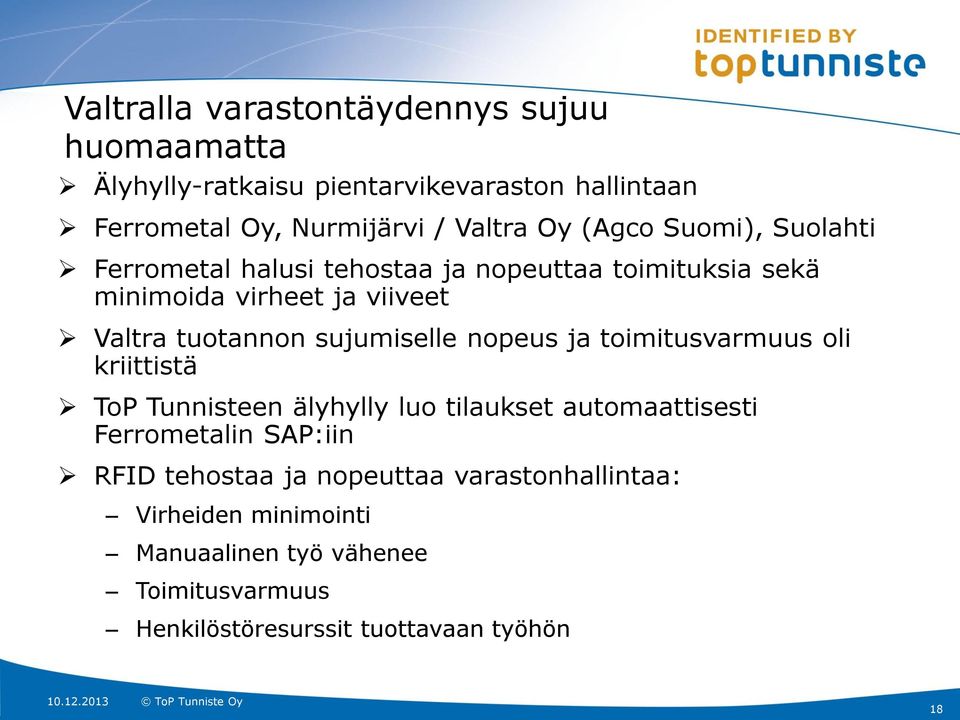 IDENTIFIED BY
toptunniste

Valtralla varastontäydennys sujuu huomaamatta

➢ Älyhylly-ratkaisu pientarvikevaraston hallintaan

➢ Ferrometal Oy, Nurmijärvi / Valtra Oy (Agco Suomi), Suolahti

➢ Ferrometal halusi tehostaa ja nopeuttaa toimituksia sekä minimoida virheet ja viiveet

➢ Valtra tuotannon sujumiselle nopeus ja toimitusvarmuus oli kriittistä

➢ ToP Tunnisteen älyhylly luo tilaukset automaattisesti Ferrometalin SAP:iin

➢ RFID tehostaa ja nopeuttaa varastonhallintaa:

– Virheiden minimointi

– Manuaalinen työ vähenee

– Toimitusvarmuus

– Henkilöstöresurssit tuottavaan työhön

10.12.2013 © ToP Tunniste Oy

18